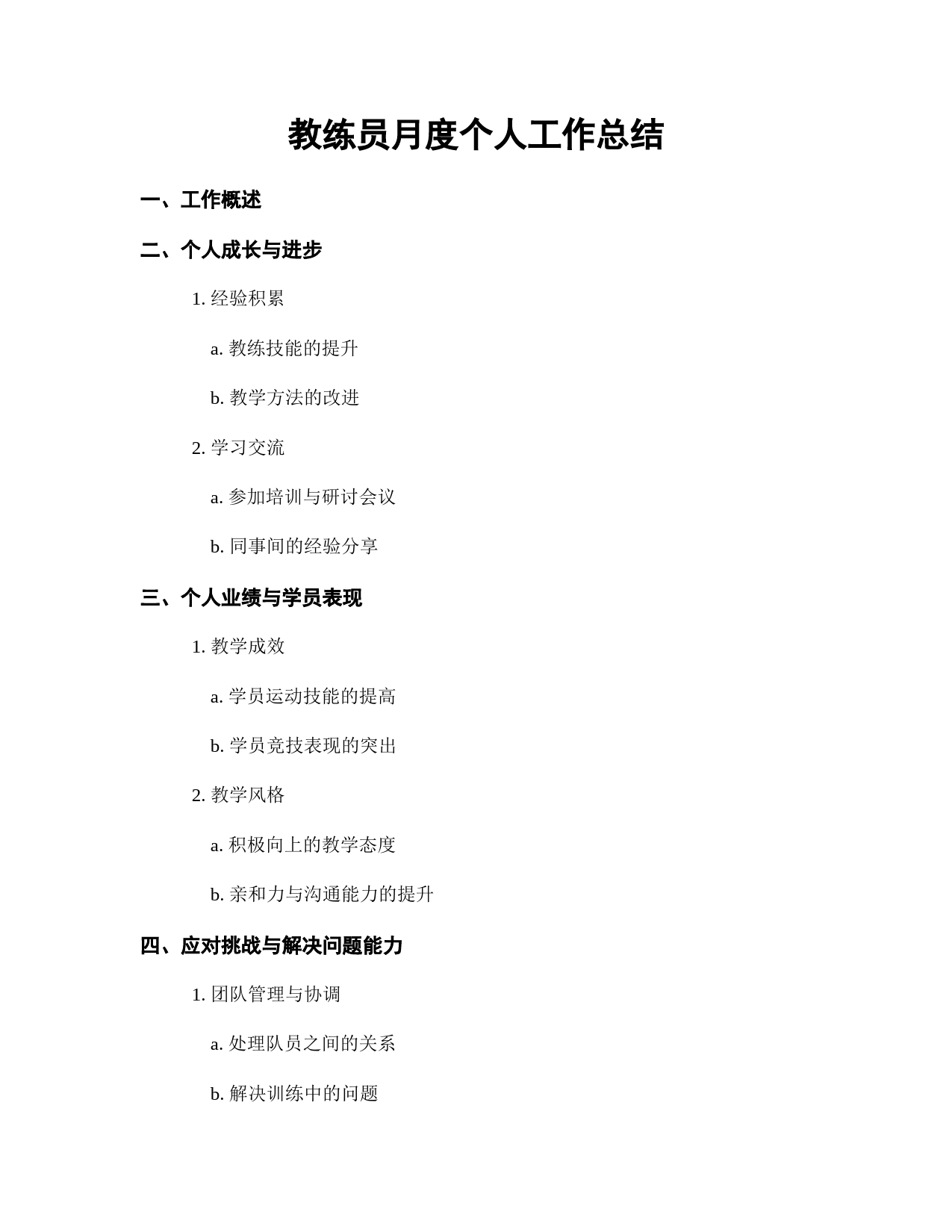 教练员月度个人工作总结

一、工作概述

二、个人成长与进步

1. 经验积累

a. 教练技能的提升

b. 教学方法的改进

2. 学习交流

a. 参加培训与研讨会议

b. 同事间的经验分享

三、个人业绩与学员表现

1. 教学成效

a. 学员运动技能的提高

b. 学员竞技表现的突出

2. 教学风格

a. 积极向上的教学态度

b. 亲和力与沟通能力的提升

四、应对挑战与解决问题能力

1. 团队管理与协调

a. 处理队员之间的关系

b. 解决训练中的问题